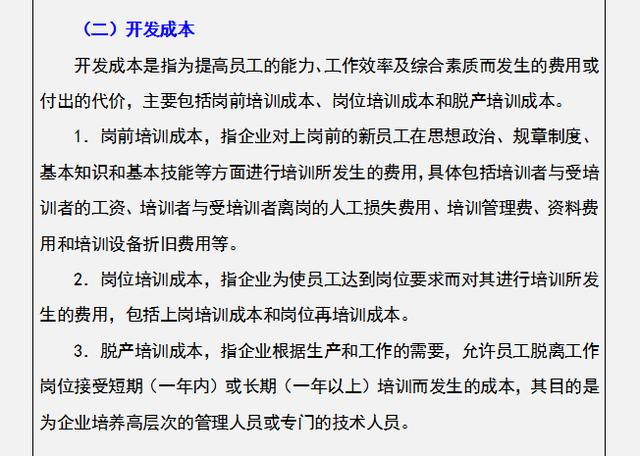 （二）开发成本

开发成本是指为提高员工的能力、工作效率及综合素质而发生的费用或付出的代价，主要包括岗前培训成本、岗位培训成本和脱产培训成本。

1．岗前培训成本，指企业对上岗前的新员工在思想政治、规章制度、基本知识和基本技能等方面进行培训所发生的费用，具体包括培训者与受培训者的工资、培训者与受培训者离岗的人工损失费用、培训管理费、资料费用和培训设备折旧费用等。

2．岗位培训成本，指企业为使员工达到岗位要求而对其进行培训所发生的费用，包括上岗培训成本和岗位再培训成本。

3．脱产培训成本，指企业根据生产和工作的需要，允许员工脱离工作岗位接受短期（一年内）或长期（一年以上）培训而发生的成本，其目的是为企业培养高层次的管理人员或专门的技术人员。